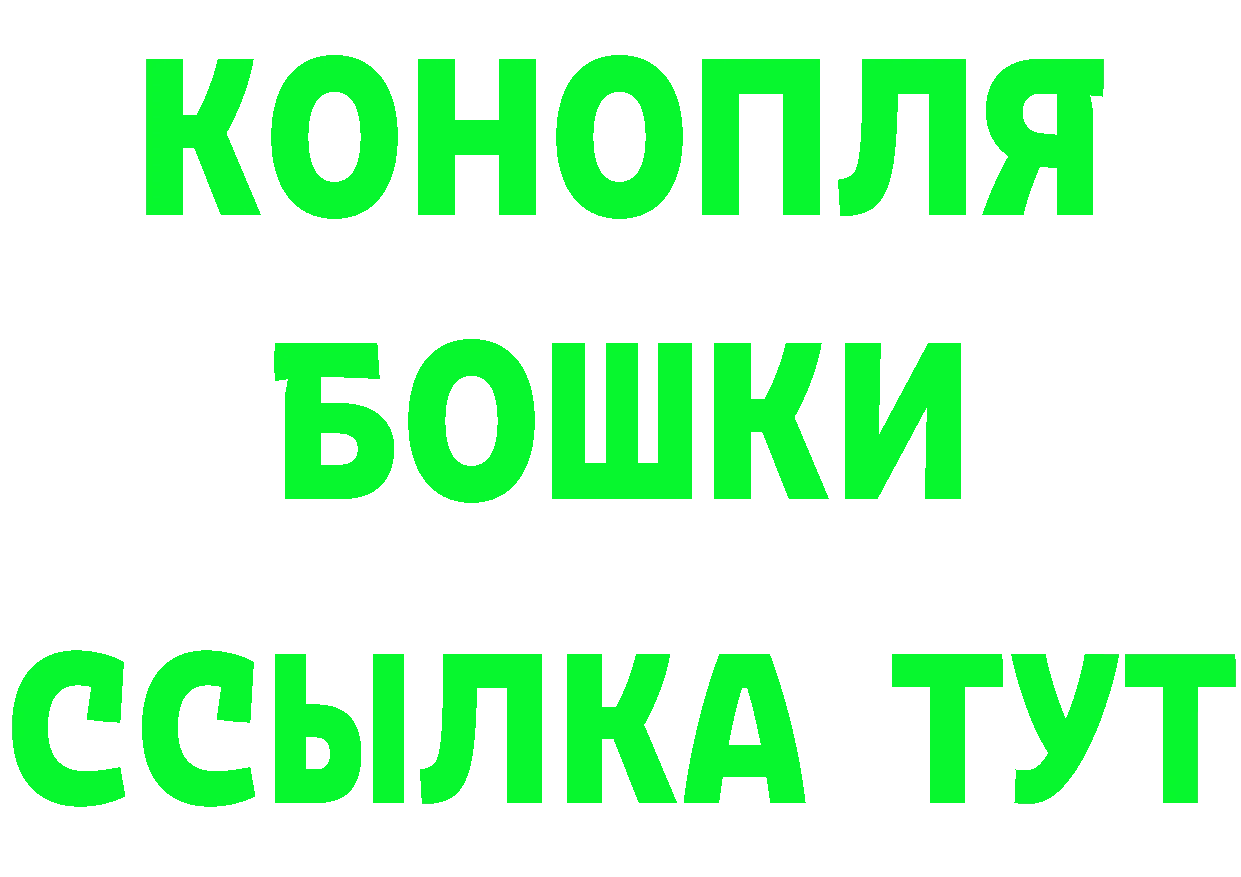 КОНОПЛЯ
БОШКИ
ССЫЛКА ТУТ